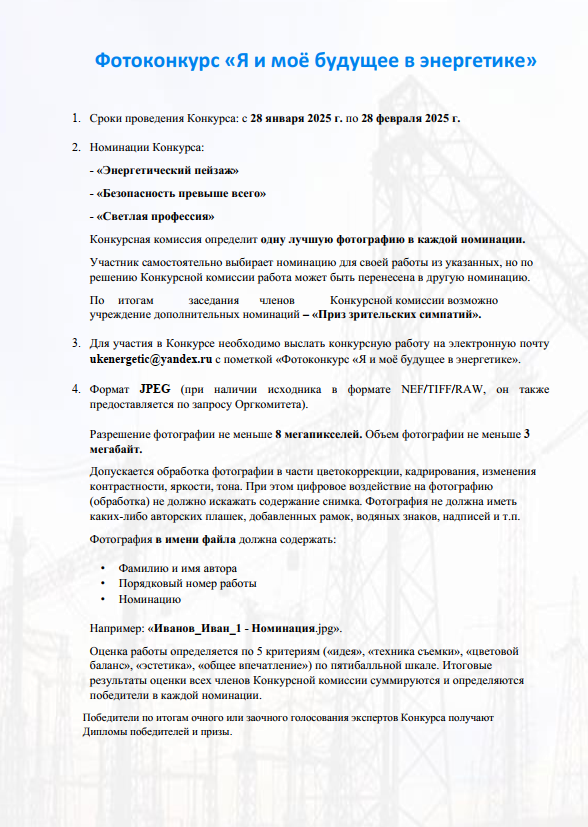 Фотоконкурс «Я и моё будущее в энергетике»

1. Сроки проведения Конкурса: с 28 января 2025 г. по 28 февраля 2025 г.

2. Номинации Конкурса:

- «Энергетический пейзаж»

- «Безопасность превыше всего»

- «Светлая профессия»

Конкурсная комиссия определит одну лучшую фотографию в каждой номинации.

Участник самостоятельно выбирает номинацию для своей работы из указанных, но по решению Конкурсной комиссии работа может быть перенесена в другую номинацию.

По итогам заседания членов Конкурсной комиссии возможно учреждение дополнительных номинаций – «Приз зрительских симпатий».

3. Для участия в Конкурсе необходимо выслать конкурсную работу на электронную почту ukenergetic@yandex.ru с пометкой «Фотоконкурс «Я и моё будущее в энергетике».

4. Формат JPEG (при наличии исходника в формате NEF/TIFF/RAW, он также предоставляется по запросу Оргкомитета).

Разрешение фотографии не меньше 8 мегапикселей. Объем фотографии не меньше 3 мегабайт.

Допускается обработка фотографии в части цветокоррекции, кадрирования, изменения контрастности, яркости, тона. При этом цифровое воздействие на фотографию (обработка) не должно искажать содержание снимка. Фотография не должна иметь каких-либо авторских плашек, добавленных рамок, водяных знаков, надписей и т.п.

Фотография в имени файла должна содержать:

• Фамилию и имя автора
• Порядковый номер работы
• Номинацию

Например: «Иванов_Иван_1 - Номинация.jpg».

Оценка работы определяется по 5 критериям («идея», «техника съемки», «цветовой баланс», «эстетика», «общее впечатление») по пятибалльной шкале. Итоговые результаты оценки всех членов Конкурсной комиссии суммируются и определяются победители в каждой номинации.

Победители по итогам очного или заочного голосования экспертов Конкурса получают Дипломы победителей и призы.